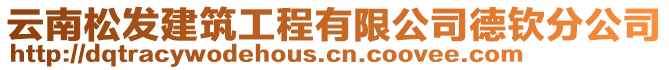 云南松发建筑工程有限公司德钦分公司
http://dqtracywodehous.cn.coovee.com